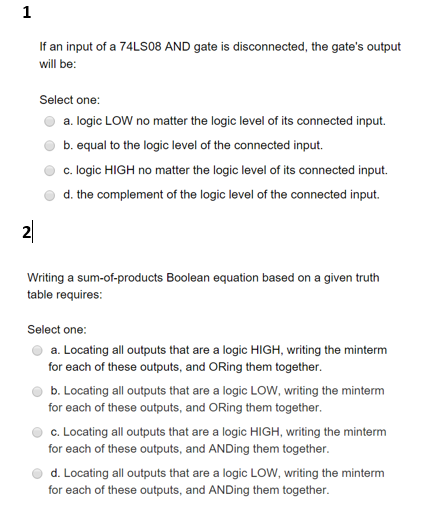 1

If an input of a 74LS08 AND gate is disconnected, the gate's output will be:

Select one:

a. logic LOW no matter the logic level of its connected input.

b. equal to the logic level of the connected input.

c. logic HIGH no matter the logic level of its connected input.

d. the complement of the logic level of the connected input.

2

Writing a sum-of-products Boolean equation based on a given truth table requires:

Select one:

a. Locating all outputs that are a logic HIGH, writing the minterm for each of these outputs, and ORing them together.

b. Locating all outputs that are a logic LOW, writing the minterm for each of these outputs, and ORing them together.

c. Locating all outputs that are a logic HIGH, writing the minterm for each of these outputs, and ANDing them together.

d. Locating all outputs that are a logic LOW, writing the minterm for each of these outputs, and ANDing them together.